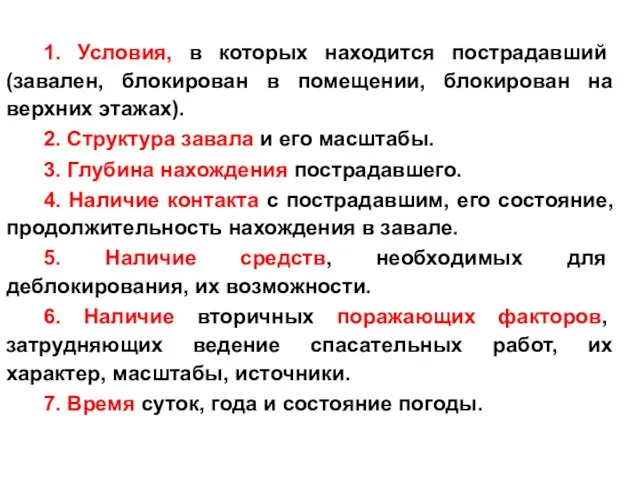 1. Условия, в которых находится пострадавший (завален, блокирован в помещении, блокирован на верхних этажах).

2. Структура завала и его масштабы.

3. Глубина нахождения пострадавшего.

4. Наличие контакта с пострадавшим, его состояние, продолжительность нахождения в завале.

5. Наличие средств, необходимых для деблокирования, их возможности.

6. Наличие вторичных поражающих факторов, затрудняющих ведение спасательных работ, их характер, масштабы, источники.

7. Время суток, года и состояние погоды.